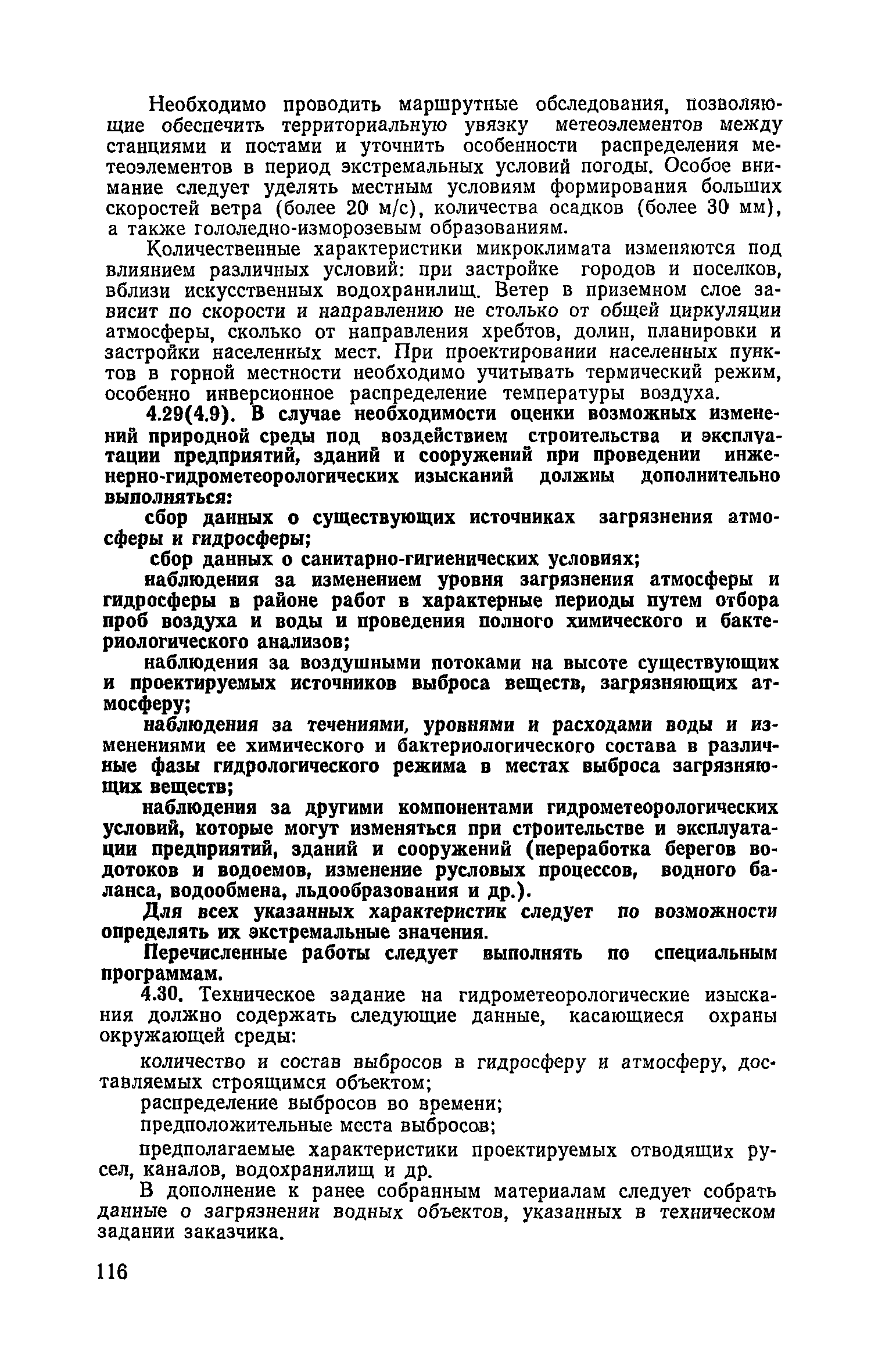 Необходимо проводить маршрутные обследования, позволяющие обеспечить территориальную увязку метеоэлементов между станциями и постами и уточнить особенности распределения метеоэлементов в период экстремальных условий погоды. Особое внимание следует уделять местным условиям формирования больших скоростей ветра (более 20 м/с), количества осадков (более 30 мм), а также гололедно-изморозевым образованиям.

Количественные характеристики микроклимата изменяются под влиянием различных условий: при застройке городов и поселков, вблизи искусственных водохранилищ. Ветер в приземном слое зависит по скорости и направлению не столько от общей циркуляции атмосферы, сколько от направления хребтов, долин, планировки и застройки населенных мест. При проектировании населенных пунктов в горной местности необходимо учитывать термический режим, особенно инверсионное распределение температуры воздуха.

4.29(4.9). В случае необходимости оценки возможных изменений природной среды под воздействием строительства и эксплуатации предприятий, зданий и сооружений при проведении инженерно-гидрометеорологических изысканий должны дополнительно выполняться:

сбор данных о существующих источниках загрязнения атмосферы и гидросферы;

сбор данных о санитарно-гигиенических условиях;

наблюдения за изменением уровня загрязнения атмосферы и гидросферы в районе работ в характерные периоды путем отбора проб воздуха и воды и проведения полного химического и бактериологического анализов;

наблюдения за воздушными потоками на высоте существующих и проектируемых источников выброса веществ, загрязняющих атмосферу;

наблюдения за течениями, уровнями и расходами воды и изменениями ее химического и бактериологического состава в различные фазы гидрологического режима в местах выброса загрязняющих веществ;

наблюдения за другими компонентами гидрометеорологических условий, которые могут изменяться при строительстве и эксплуатации предприятий, зданий и сооружений (переработка берегов водотоков и водоемов, изменение русловых процессов, водного баланса, водообмена, льдообразования и др.).

Для всех указанных характеристик следует по возможности определять их экстремальные значения.

Перечисленные работы следует выполнять по специальным программам.

4.30. Техническое задание на гидрометеорологические изыскания должно содержать следующие данные, касающиеся охраны окружающей среды:

количество и состав выбросов в гидросферу и атмосферу, доставляемых строящимся объектом;

распределение выбросов во времени;

предположительные места выбросов;

предполагаемые характеристики проектируемых отводящих русел, каналов, водохранилищ и др.

В дополнение к ранее собранным материалам следует собрать данные о загрязнении водных объектов, указанных в техническом задании заказчика.

116